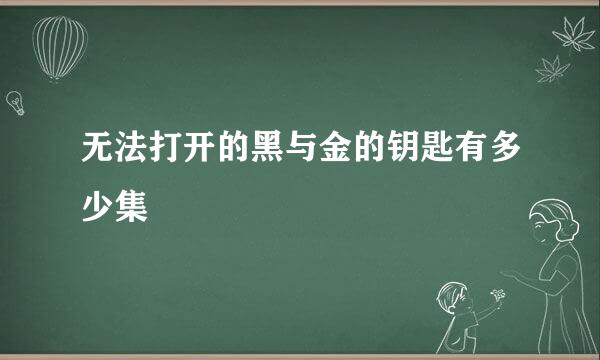 无法打开的黑与金的钥匙有多少集